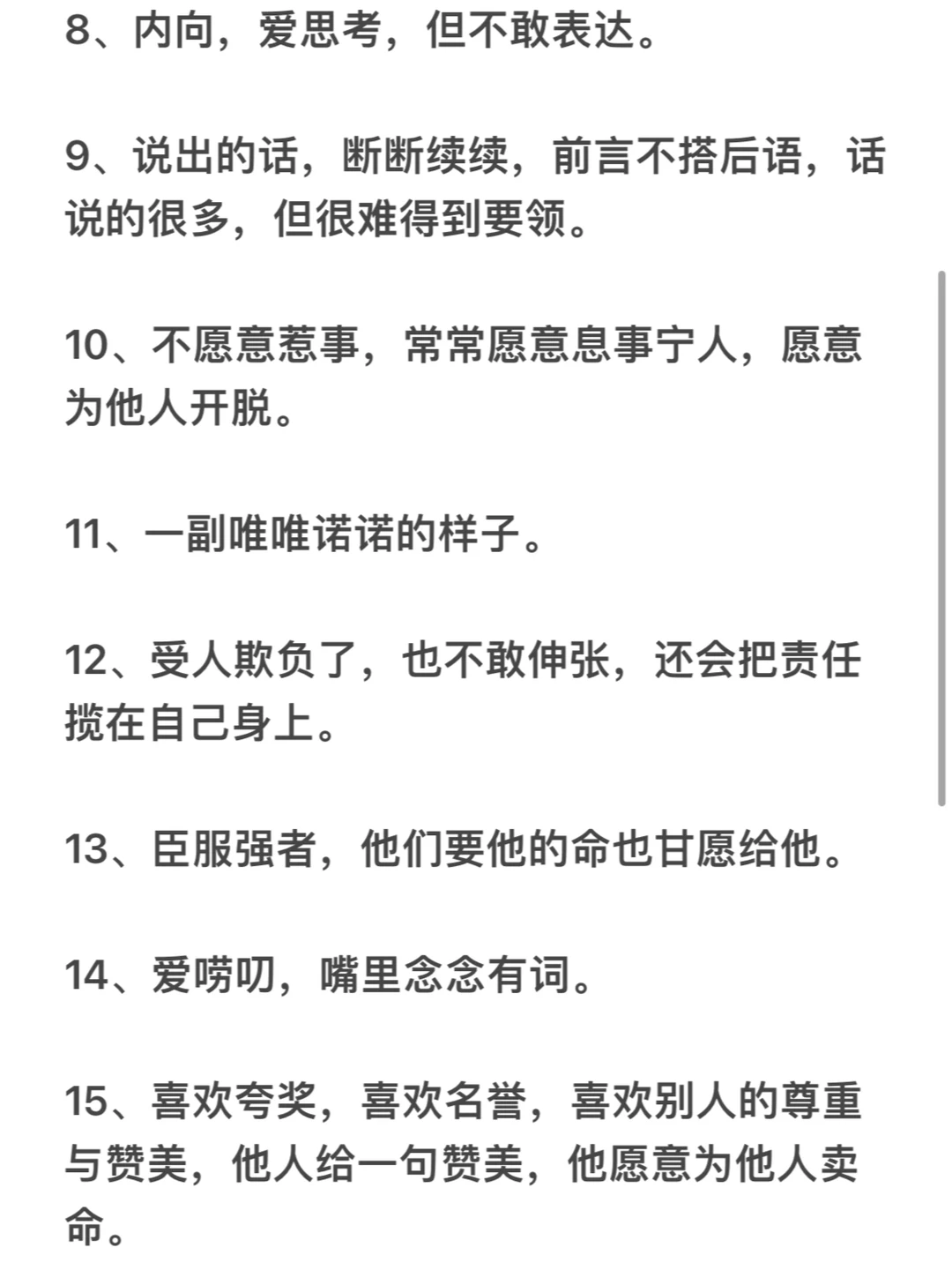 8、内向，爱思考，但不敢表达。

9、说出的话，断断续续，前言不搭后语，话说的很多，但很难得到要领。

10、不愿意惹事，常常愿意息事宁人，愿意为他人开脱。

11、一副唯唯诺诺的样子。

12、受人欺负了，也不敢伸张，还会把责任揽在自己身上。

13、臣服强者，他们要他的命也甘愿给他。

14、爱唠叨，嘴里念念有词。

15、喜欢夸奖，喜欢名誉，喜欢别人的尊重与赞美，他人给一句赞美，他愿意为他人卖命。